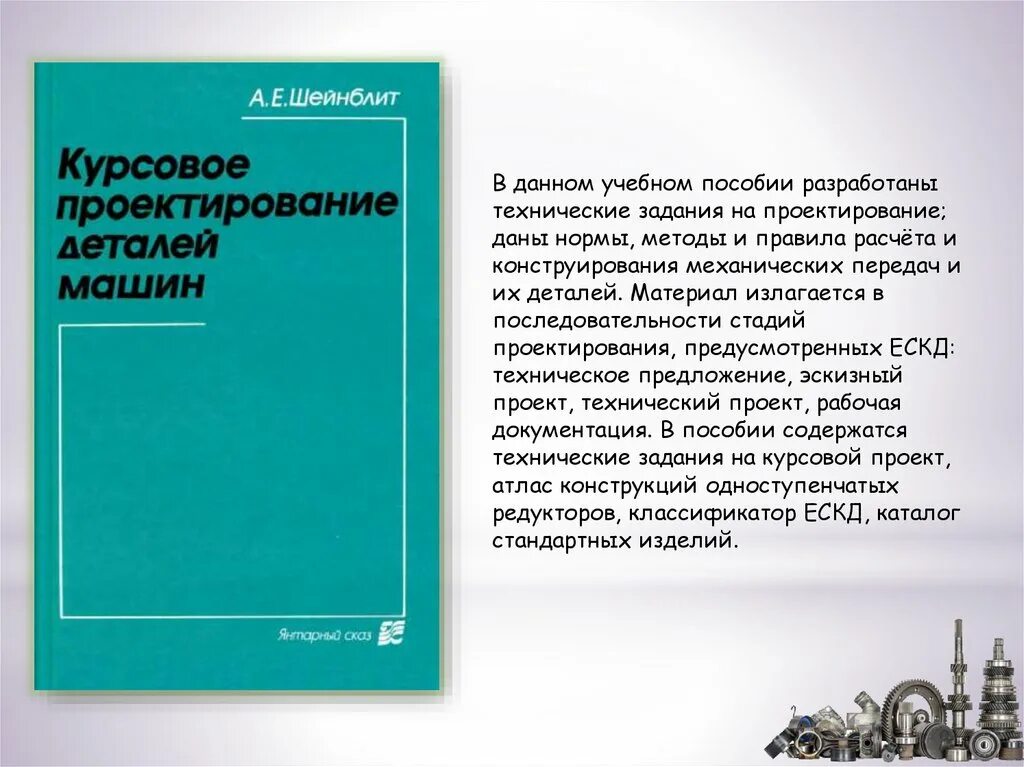 А.Е.Шейнблит

Курсовое проектирование деталей машин

Янтарный сказ

В данном учебном пособии разработаны технические задания на проектирование; даны нормы, методы и правила расчёта и конструирования механических передач и их деталей. Материал излагается в последовательности стадий проектирования, предусмотренных ЕСКД: техническое предложение, эскизный проект, технический проект, рабочая документация. В пособии содержатся технические задания на курсовой проект, атлас конструкций одноступенчатых редукторов, классификатор ЕСКД, каталог стандартных изделий.